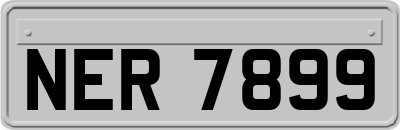 NER 7899